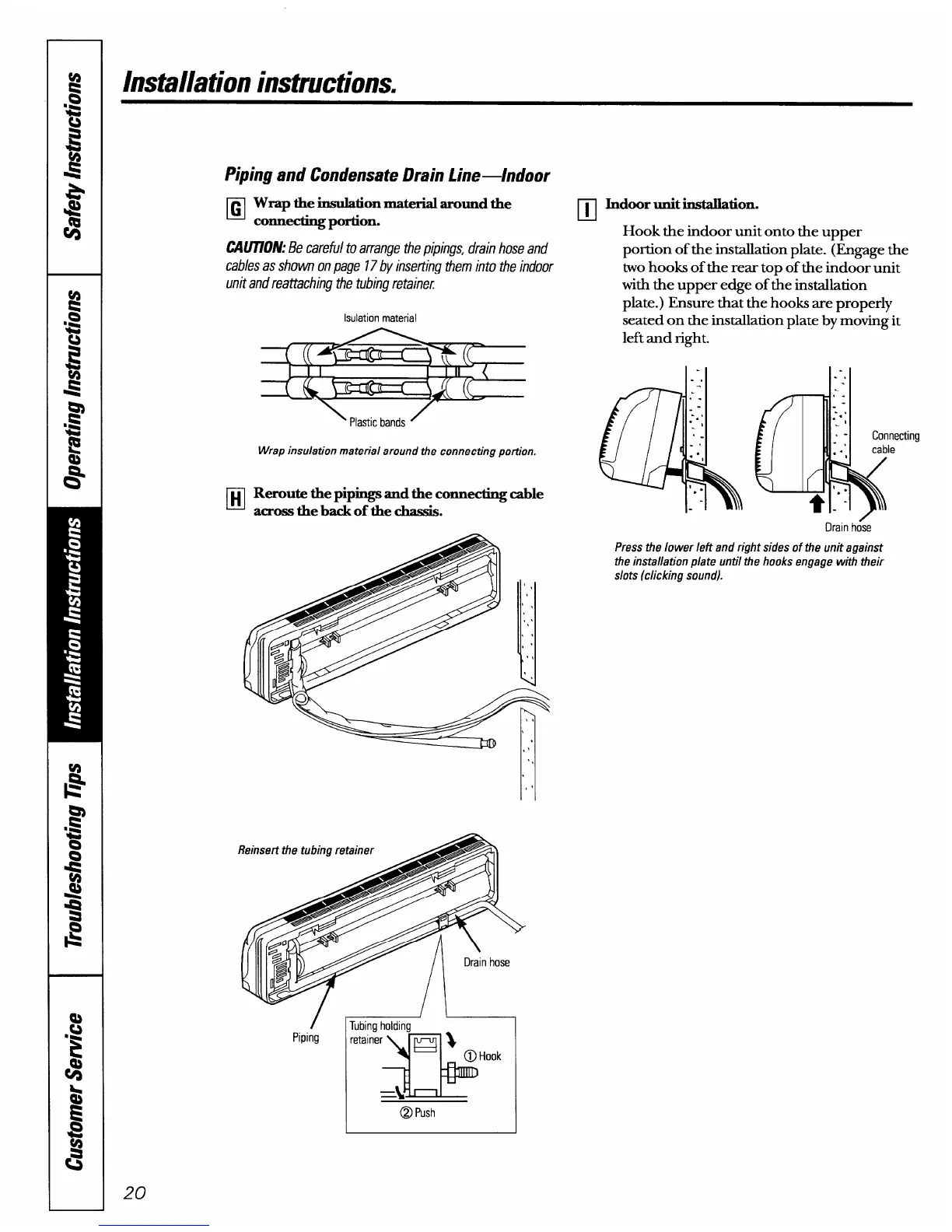 Safety Instructions

Operating Instructions

Installation Instructions

Troubleshooting Tips

Customer Service

Installation instructions.

Piping and Condensate Drain Line—Indoor

G Wrap the insulation material around the connecting portion.

CAUTION: Be careful to arrange the pipings, drain hose and cables as shown on page 17 by inserting them into the indoor unit and reattaching the tubing retainer.

Isulation material

Plastic bands

Wrap insulation material around the connecting portion.

H Reroute the pipings and the connecting cable across the back of the chassis.

Reinsert the tubing retainer

Drain hose

Piping

Tubing holding retainer

① Hook

② Push

I Indoor unit installation.

Hook the indoor unit onto the upper portion of the installation plate. (Engage the two hooks of the rear top of the indoor unit with the upper edge of the installation plate.) Ensure that the hooks are properly seated on the installation plate by moving it left and right.

Connecting cable

Drain hose

Press the lower left and right sides of the unit against the installation plate until the hooks engage with their slots (clicking sound).

20